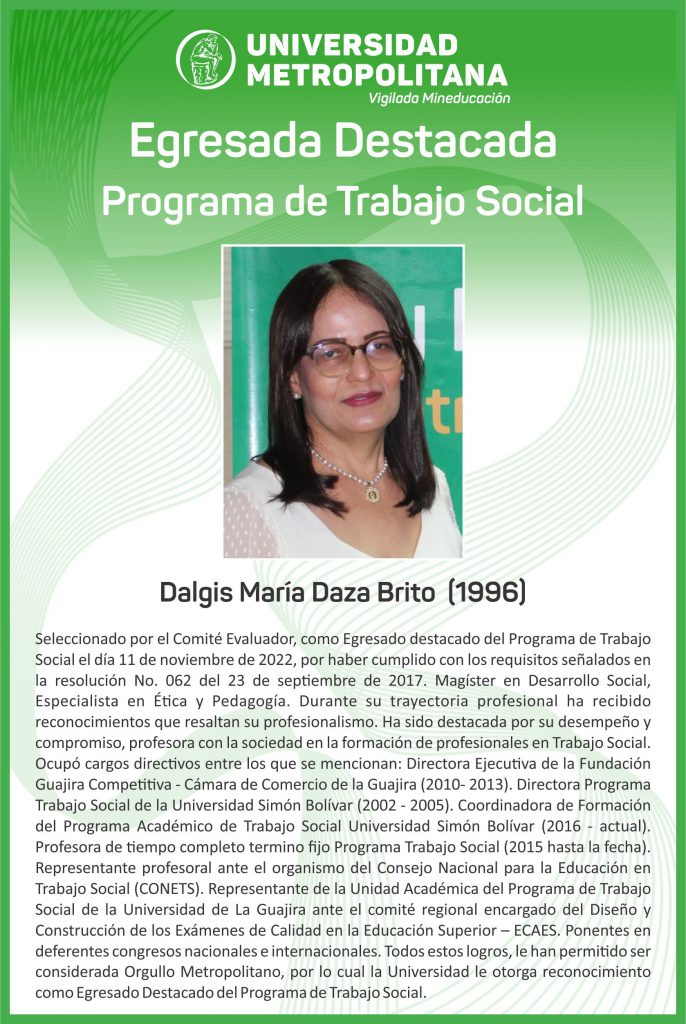 UNIVERSIDAD METROPOLITANA
Vigilada Mineducación

Egresada Destacada
Programa de Trabajo Social

Dalgis María Daza Brito (1996)

Seleccionado por el Comité Evaluador, como Egresado destacado del Programa de Trabajo Social el día 11 de noviembre de 2022, por haber cumplido con los requisitos señalados en la resolución No. 062 del 23 de septiembre de 2017. Magíster en Desarrollo Social, Especialista en Ética y Pedagogía. Durante su trayectoria profesional ha recibido reconocimientos que resaltan su profesionalismo. Ha sido destacada por su desempeño y compromiso, profesora con la sociedad en la formación de profesionales en Trabajo Social. Ocupó cargos directivos entre los que se mencionan: Directora Ejecutiva de la Fundación Guajira Competitiva - Cámara de Comercio de la Guajira (2010- 2013). Directora Programa Trabajo Social de la Universidad Simón Bolívar (2002 - 2005). Coordinadora de Formación del Programa Académico de Trabajo Social Universidad Simón Bolívar (2016 - actual). Profesora de tiempo completo termino fijo Programa Trabajo Social (2015 hasta la fecha). Representante profesoral ante el organismo del Consejo Nacional para la Educación en Trabajo Social (CONETS). Representante de la Unidad Académica del Programa de Trabajo Social de la Universidad de La Guajira ante el comité regional encargado del Diseño y Construcción de los Exámenes de Calidad en la Educación Superior – ECAES. Ponentes en deferentes congresos nacionales e internacionales. Todos estos logros, le han permitido ser considerada Orgullo Metropolitano, por lo cual la Universidad le otorga reconocimiento como Egresado Destacado del Programa de Trabajo Social.